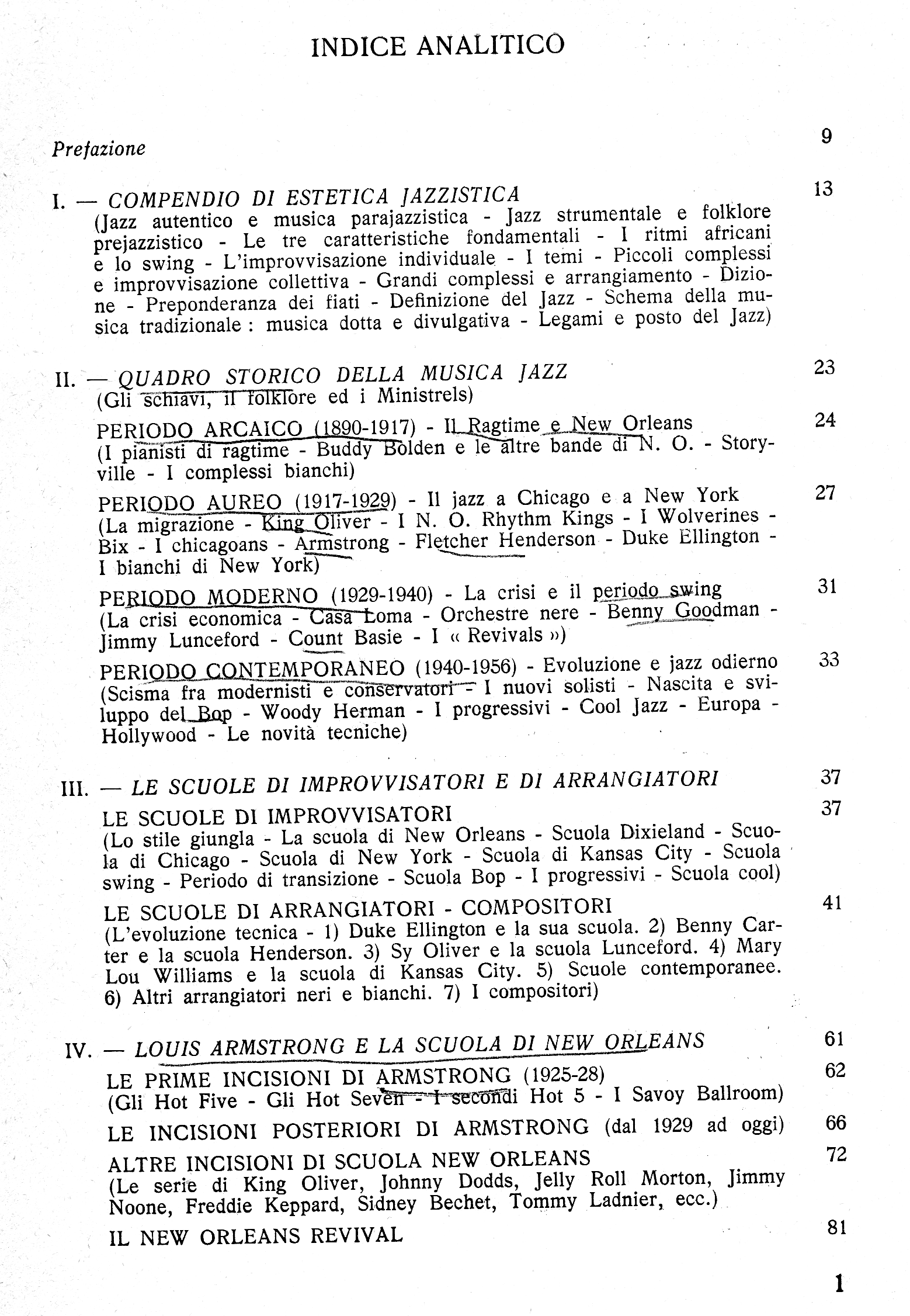 INDICE ANALITICO

Prefazione 9

I. — COMPENDIO DI ESTETICA JAZZISTICA 13
(Jazz autentico e musica parajazzistica - Jazz strumentale e folklore prejazzistico - Le tre caratteristiche fondamentali - I ritmi africani e lo swing - L'improvvisazione individuale - I temi - Piccoli complessi e improvvisazione collettiva - Grandi complessi e arrangiamento - Dizione - Preponderanza dei fiati - Definizione del Jazz - Schema della musica tradizionale : musica dotta e divulgativa - Legami e posto del Jazz)

II. — QUADRO STORICO DELLA MUSICA JAZZ 23
(Gli schiavi, il folklore ed i Ministrels)

PERIODO ARCAICO (1890-1917) - Il Ragtime e New Orleans 24
(I pianisti di ragtime - Buddy Bolden e le altre bande di N. O. - Storyville - I complessi bianchi)

PERIODO AUREO (1917-1929) - Il jazz a Chicago e a New York 27
(La migrazione - King Oliver - I N. O. Rhythm Kings - I Wolverines - Bix - I chicagoans - Armstrong - Fletcher Henderson - Duke Ellington - I bianchi di New York)

PERIODO MODERNO (1929-1940) - La crisi e il periodo swing 31
(La crisi economica - Casa Loma - Orchestre nere - Benny Goodman - Jimmy Lunceford - Count Basie - I « Revivals »)

PERIODO CONTEMPORANEO (1940-1956) - Evoluzione e jazz odierno 33
(Scisma fra modernisti e conservatori - I nuovi solisti - Nascita e sviluppo del Bop - Woody Herman - I progressivi - Cool Jazz - Europa - Hollywood - Le novità tecniche)

III. — LE SCUOLE DI IMPROVVISATORI E DI ARRANGIATORI 37

LE SCUOLE DI IMPROVVISATORI 37
(Lo stile giungla - La scuola di New Orleans - Scuola Dixieland - Scuola di Chicago - Scuola di New York - Scuola di Kansas City - Scuola swing - Periodo di transizione - Scuola Bop - I progressivi - Scuola cool)

LE SCUOLE DI ARRANGIATORI - COMPOSITORI 41
(L'evoluzione tecnica - 1) Duke Ellington e la sua scuola. 2) Benny Carter e la scuola Henderson. 3) Sy Oliver e la scuola Lunceford. 4) Mary Lou Williams e la scuola di Kansas City. 5) Scuole contemporanee. 6) Altri arrangiatori neri e bianchi. 7) I compositori)

IV. — LOUIS ARMSTRONG E LA SCUOLA DI NEW ORLEANS 61

LE PRIME INCISIONI DI ARMSTRONG (1925-28) 62
(Gli Hot Five - Gli Hot Seven - I secondi Hot 5 - I Savoy Ballroom)

LE INCISIONI POSTERIORI DI ARMSTRONG (dal 1929 ad oggi) 66

ALTRE INCISIONI DI SCUOLA NEW ORLEANS 72
(Le serie di King Oliver, Johnny Dodds, Jelly Roll Morton, Jimmy Noone, Freddie Keppard, Sidney Bechet, Tommy Ladnier, ecc.)

IL NEW ORLEANS REVIVAL 81

1